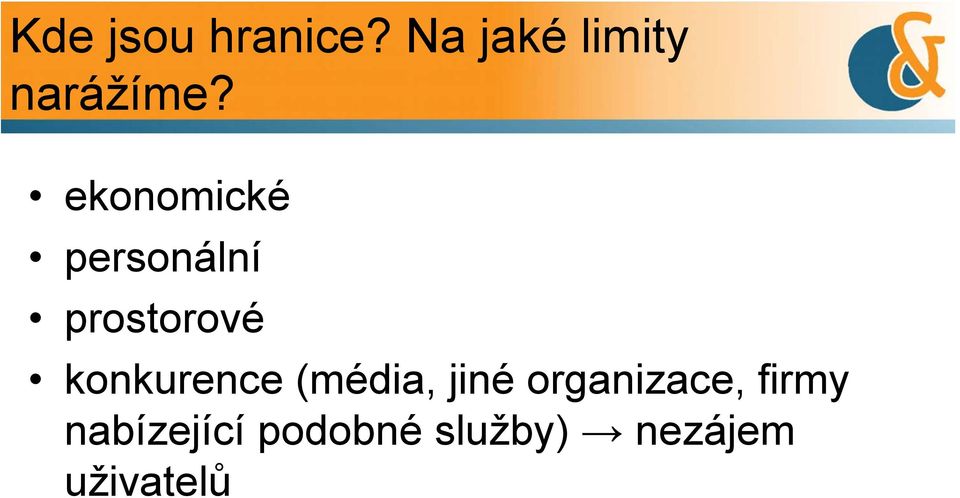 Kde jsou hranice? Na jaké limity narážíme?

&

• ekonomické
• personální
• prostorové
• konkurence (média, jiné organizace, firmy nabízející podobné služby) → nezájem uživatelů